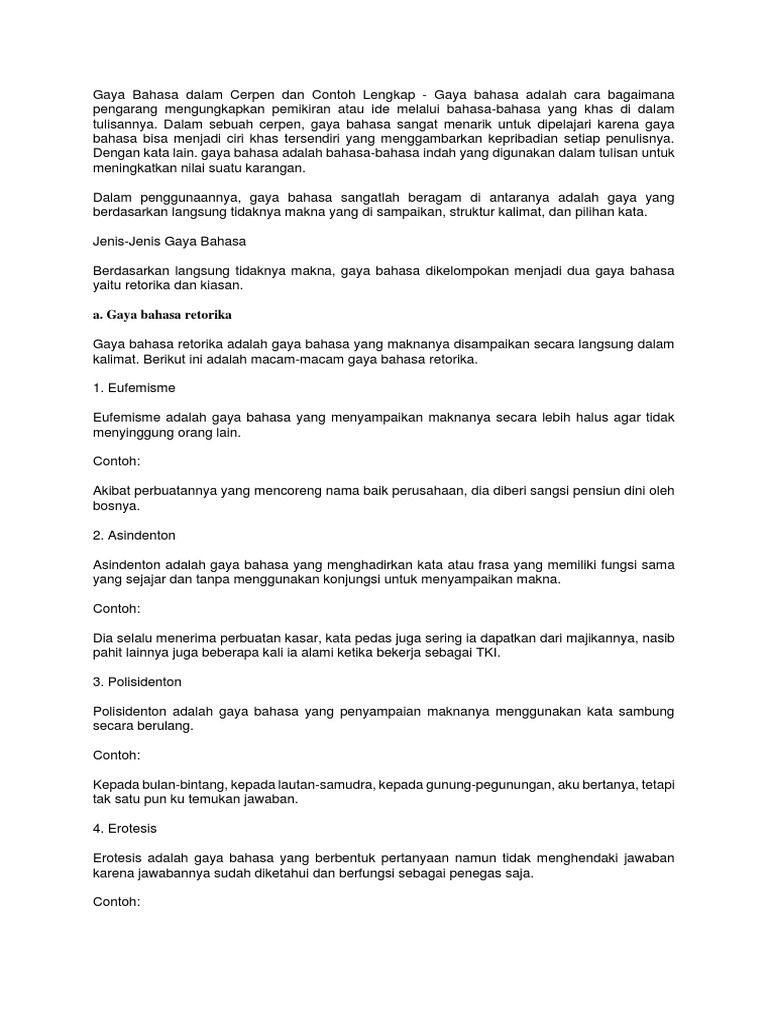 Gaya Bahasa dalam Cerpen dan Contoh Lengkap - Gaya bahasa adalah cara bagaimana pengarang mengungkapkan pemikiran atau ide melalui bahasa-bahasa yang khas di dalam tulisannya. Dalam sebuah cerpen, gaya bahasa sangat menarik untuk dipelajari karena gaya bahasa bisa menjadi ciri khas tersendiri yang menggambarkan kepribadian setiap penulisnya. Dengan kata lain. gaya bahasa adalah bahasa-bahasa indah yang digunakan dalam tulisan untuk meningkatkan nilai suatu karangan.

Dalam penggunaannya, gaya bahasa sangatlah beragam di antaranya adalah gaya yang berdasarkan langsung tidaknya makna yang di sampaikan, struktur kalimat, dan pilihan kata.

Jenis-Jenis Gaya Bahasa

Berdasarkan langsung tidaknya makna, gaya bahasa dikelompokan menjadi dua gaya bahasa yaitu retorika dan kiasan.

a. Gaya bahasa retorika

Gaya bahasa retorika adalah gaya bahasa yang maknanya disampaikan secara langsung dalam kalimat. Berikut ini adalah macam-macam gaya bahasa retorika.

1. Eufemisme

Eufemisme adalah gaya bahasa yang menyampaikan maknanya secara lebih halus agar tidak menyinggung orang lain.

Contoh:

Akibat perbuatannya yang mencoreng nama baik perusahaan, dia diberi sangsi pensiun dini oleh bosnya.

2. Asindenton

Asindenton adalah gaya bahasa yang menghadirkan kata atau frasa yang memiliki fungsi sama yang sejajar dan tanpa menggunakan konjungsi untuk menyampaikan makna.

Contoh:

Dia selalu menerima perbuatan kasar, kata pedas juga sering ia dapatkan dari majikannya, nasib pahit lainnya juga beberapa kali ia alami ketika bekerja sebagai TKI.

3. Polisidenton

Polisidenton adalah gaya bahasa yang penyampaian maknanya menggunakan kata sambung secara berulang.

Contoh:

Kepada bulan-bintang, kepada lautan-samudra, kepada gunung-pegunungan, aku bertanya, tetapi tak satu pun ku temukan jawaban.

4. Erotesis

Erotesis adalah gaya bahasa yang berbentuk pertanyaan namun tidak menghendaki jawaban karena jawabannya sudah diketahui dan berfungsi sebagai penegas saja.

Contoh: